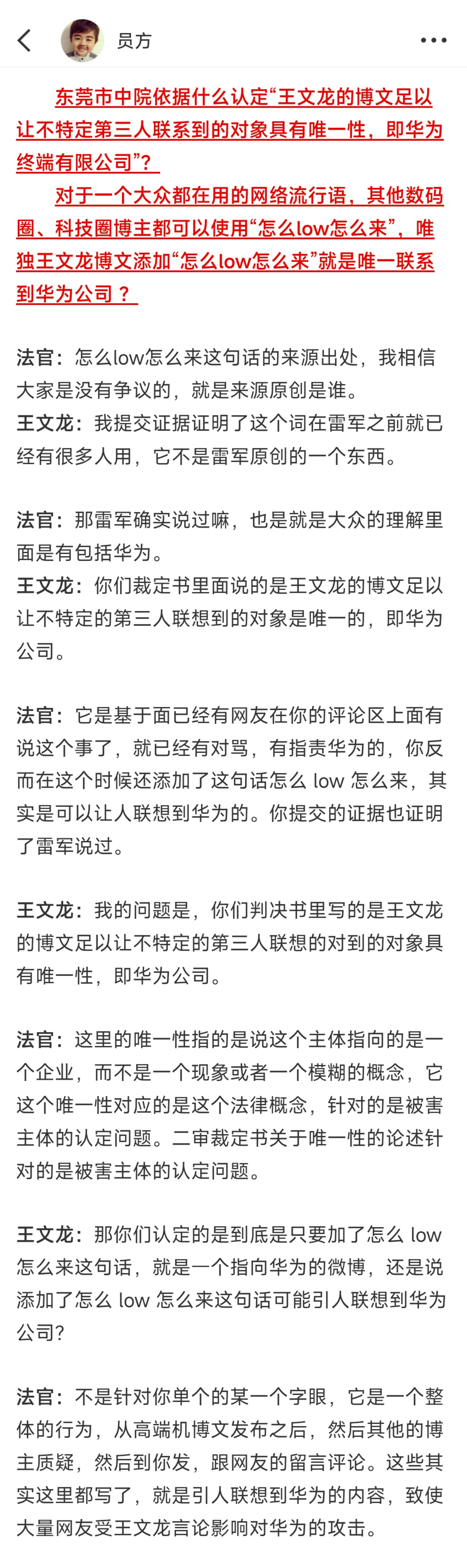 员方

东莞市中院依据什么认定“王文龙的博文足以让不特定第三人联系到的对象具有唯一性，即华为终端有限公司”？

对于一个大众都在用的网络流行语，其他数码圈、科技圈博主都可以使用“怎么low怎么来”，唯独王文龙博文添加“怎么low怎么来”就是唯一联系到华为公司？

法官：怎么low怎么来这句话的来源出处，我相信大家是没有争议的，就是来源原创是谁。
王文龙：我提交证据证明了这个词在雷军之前就已经有很多人用，它不是雷军原创的一个东西。

法官：那雷军确实说过嘛，也是就是大众的理解里面是有包括华为。
王文龙：你们裁定书里面说的是王文龙的博文足以让不特定的第三人联想到的对象是唯一的，即华为公司。

法官：它是基于面已经有网友在你的评论区上面有说这个事了，就已经有对骂，有指责华为的，你反而在这个时候还添加了这句话怎么 low 怎么来，其实是可以让人联想到华为的。你提交的证据也证明了雷军说过。

王文龙：我的问题是，你们判决书里写的是王文龙的博文足以让不特定的第三人联想的对到的对象具有唯一性，即华为公司。

法官：这里的唯一性指的是说这个主体指向的是一个企业，而不是一个现象或者一个模糊的概念，它这个唯一性对应的是这个法律概念，针对的是被害主体的认定问题。二审裁定书关于唯一性的论述针对的是被害主体的认定问题。

王文龙：那你们认定的是到底是只要加了怎么 low 怎么来这句话，就是一个指向华为的微博，还是说添加了怎么 low 怎么来这句话可能引人联想到华为公司？

法官：不是针对你单个的某一个字眼，它是一个整体的行为，从高端机博文发布之后，然后其他的博主质疑，然后到你发，跟网友的留言评论。这些其实这里都写了，就是引人联想到华为的内容，致使大量网友受王文龙言论影响对华为的攻击。